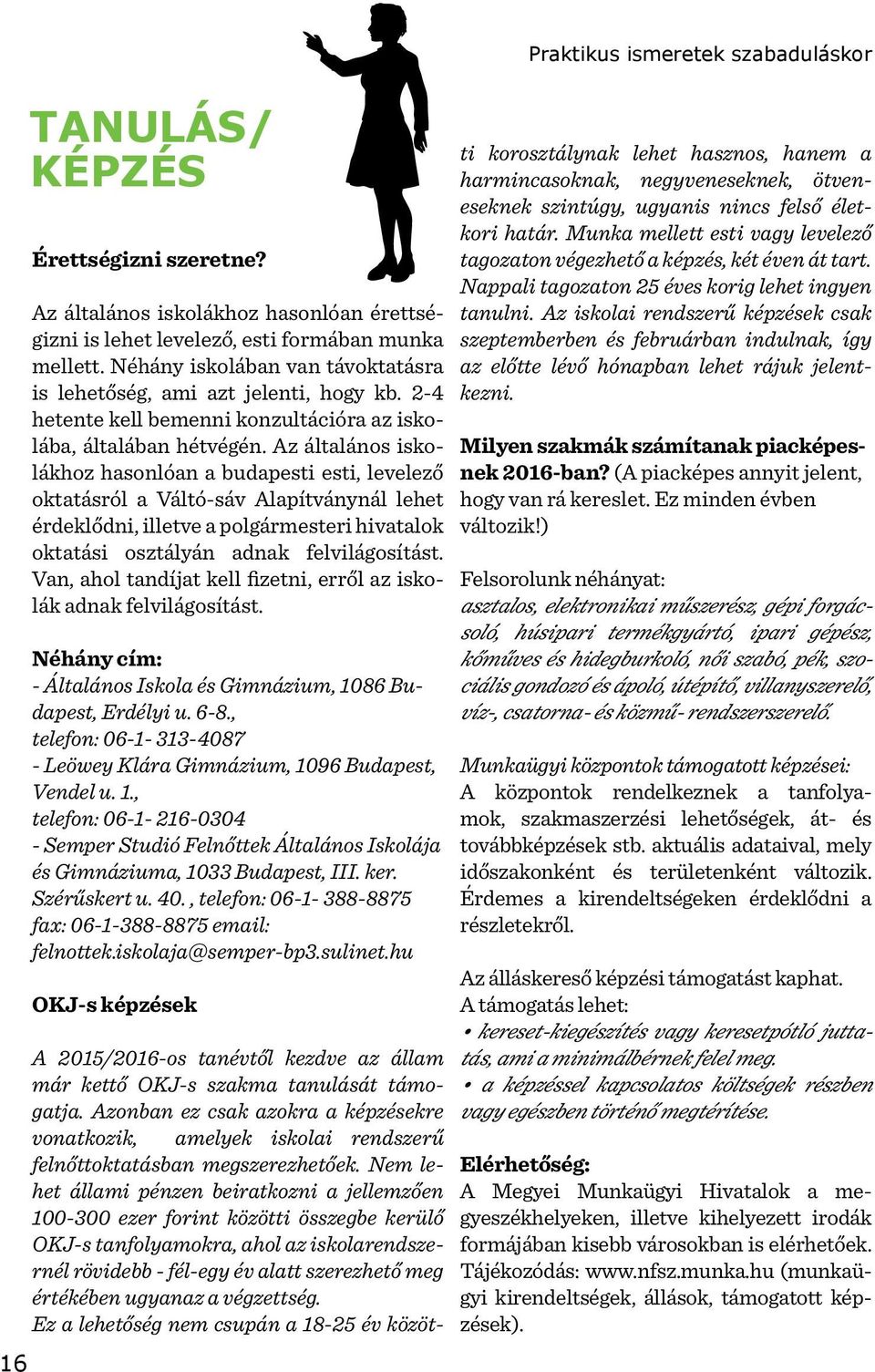 Praktikus ismeretek szabaduláskor

TANULÁS/ KÉPZÉS

Érettségizni szeretne?

Az általános iskolákhoz hasonlóan érettségizni is lehet levelező, esti formában munka mellett. Néhány iskolában van távoktatásra is lehetőség, ami azt jelenti, hogy kb. 2-4 hetente kell bemenni konzultációra az iskolába, általában hétvégén. Az általános iskolákhoz hasonlóan a budapesti esti, levelező oktatásról a Váltó-sáv Alapítványnál lehet érdeklődni, illetve a polgármesteri hivatalok oktatási osztályán adnak felvilágosítást. Van, ahol tandíjat kell fizetni, erről az iskolák adnak felvilágosítást.

Néhány cím:
- Általános Iskola és Gimnázium, 1086 Budapest, Erdélyi u. 6-8., telefon: 06-1- 313-4087
- Leöwey Klára Gimnázium, 1096 Budapest, Vendel u. 1., telefon: 06-1- 216-0304
- Semper Studió Felnőttek Általános Iskolája és Gimnáziuma, 1033 Budapest, III. ker. Szérűskert u. 40. , telefon: 06-1- 388-8875 fax: 06-1-388-8875 email: felnottek.iskolaja@semper-bp3.sulinet.hu

OKJ-s képzések

A 2015/2016-os tanévtől kezdve az állam már kettő OKJ-s szakma tanulását támogatja. Azonban ez csak azokra a képzésekre vonatkozik, amelyek iskolai rendszerű felnőttoktatásban megszerezhetőek. Nem lehet állami pénzen beiratkozni a jellemzően 100-300 ezer forint közötti összegbe kerülő OKJ-s tanfolyamokra, ahol az iskolarendszernél rövidebb - fél-egy év alatt szerezhető meg értékében ugyanaz a végzettség.
Ez a lehetőség nem csupán a 18-25 év közötti korosztálynak lehet hasznos, hanem a harmincasoknak, negyveneseknek, ötveneseknek szintúgy, ugyanis nincs felső életkori határ. Munka mellett esti vagy levelező tagozaton végezhető a képzés, két éven át tart. Nappali tagozaton 25 éves korig lehet ingyen tanulni. Az iskolai rendszerű képzések csak szeptemberben és februárban indulnak, így az előtte lévő hónapban lehet rájuk jelentkezni.

Milyen szakmák számítanak piacképesnek 2016-ban? (A piacképes annyit jelent, hogy van rá kereslet. Ez minden évben változik!)

Felsorolunk néhányat:
asztalos, elektronikai műszerész, gépi forgácsoló, húsipari termékgyártó, ipari gépész, kőműves és hidegburkoló, női szabó, pék, szociális gondozó és ápoló, útépítő, villanyszerelő, víz-, csatorna- és közmű- rendszerszerelő.

Munkaügyi központok támogatott képzései:
A központok rendelkeznek a tanfolyamok, szakmaszerzési lehetőségek, át- és továbbképzések stb. aktuális adataival, mely időszakonként és területenként változik. Érdemes a kirendeltségeken érdeklődni a részletekről.

Az álláskereső képzési támogatást kaphat.
A támogatás lehet:
• kereset-kiegészítés vagy keresetpótló juttatás, ami a minimálbérnek felel meg.
• a képzéssel kapcsolatos költségek részben vagy egészben történő megtérítése.

Elérhetőség:
A Megyei Munkaügyi Hivatalok a megyeszékhelyeken, illetve kihelyezett irodák formájában kisebb városokban is elérhetőek. Tájékozódás: www.nfsz.munka.hu (munkaügyi kirendeltségek, állások, támogatott képzések).

16